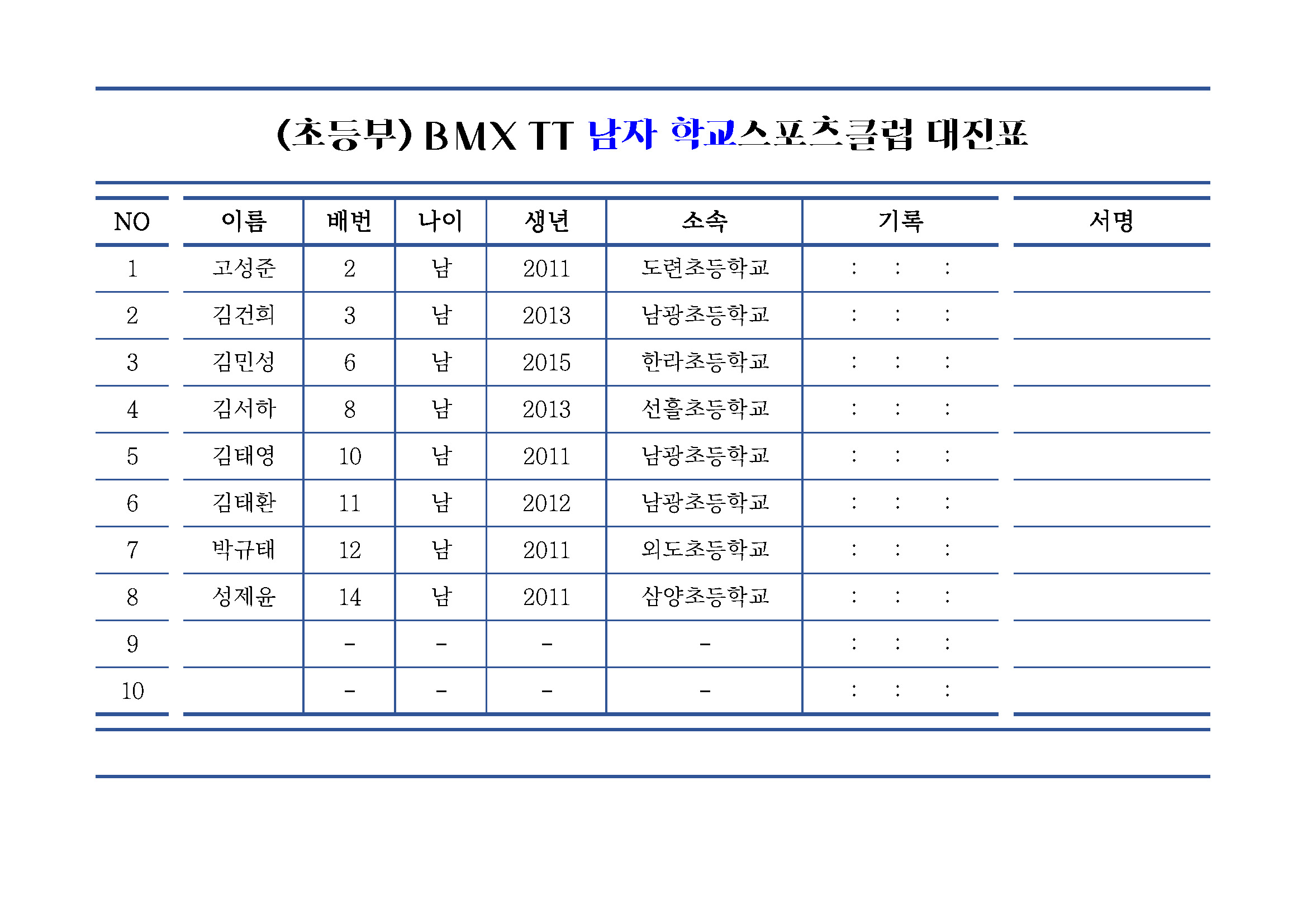 (초등부) BMX TT 남자 학교스포츠클럽 대진표

| NO | 이름 | 배번 | 나이 | 생년 | 소속 | 기록 | 서명 |
|---|---|---|---|---|---|---|---|
| 1 | 고성준 | 2 | 남 | 2011 | 도련초등학교 | : : : | |
| 2 | 김건희 | 3 | 남 | 2013 | 남광초등학교 | : : : | |
| 3 | 김민성 | 6 | 남 | 2015 | 한라초등학교 | : : : | |
| 4 | 김서하 | 8 | 남 | 2013 | 선흘초등학교 | : : : | |
| 5 | 김태영 | 10 | 남 | 2011 | 남광초등학교 | : : : | |
| 6 | 김태환 | 11 | 남 | 2012 | 남광초등학교 | : : : | |
| 7 | 박규태 | 12 | 남 | 2011 | 외도초등학교 | : : : | |
| 8 | 성제윤 | 14 | 남 | 2011 | 삼양초등학교 | : : : | |
| 9 | | - | - | - | - | : : : | |
| 10 | | - | - | - | - | : : : | |